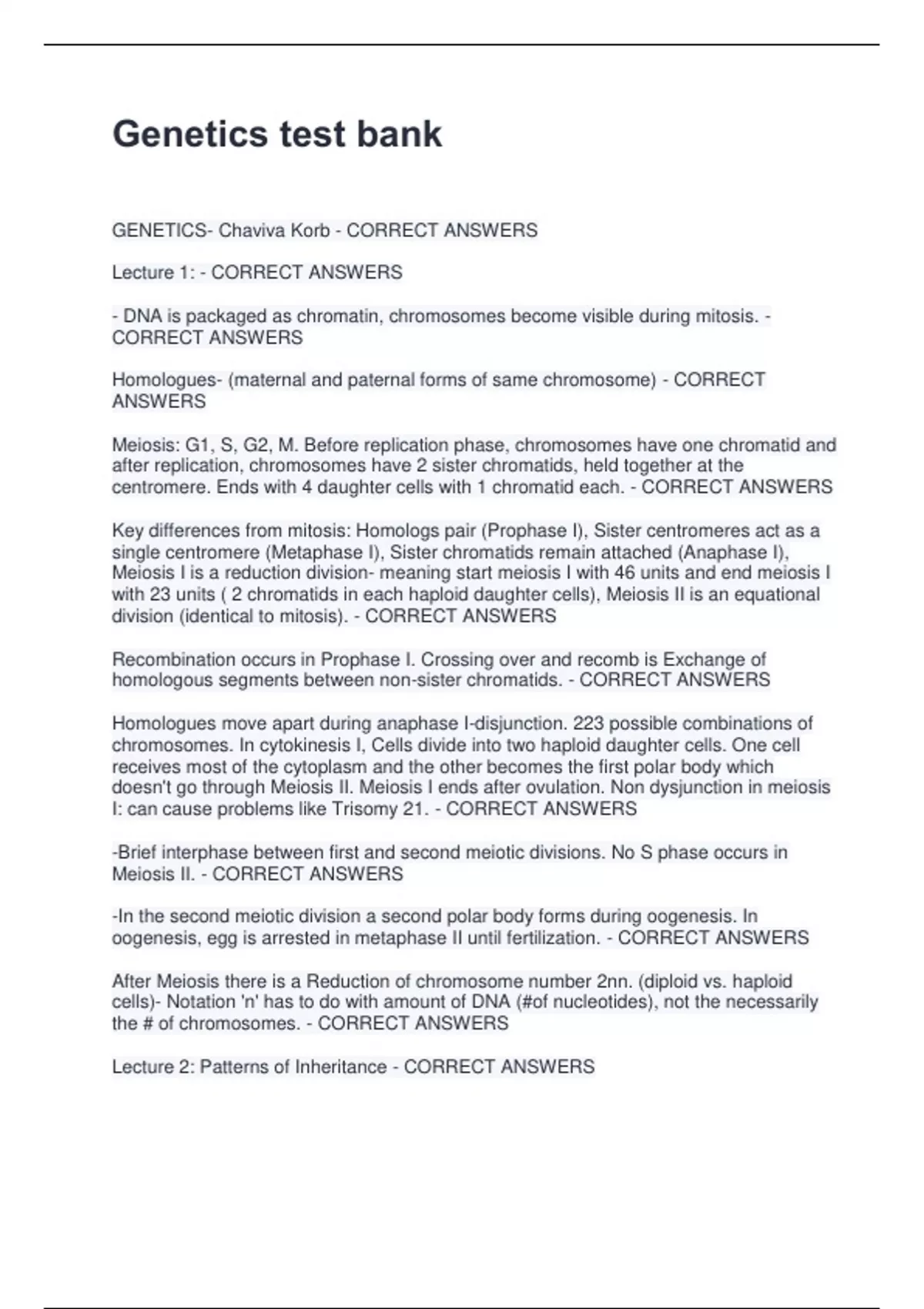 Genetics test bank

GENETICS- Chaviva Korb - CORRECT ANSWERS

Lecture 1: - CORRECT ANSWERS

- DNA is packaged as chromatin, chromosomes become visible during mitosis. - CORRECT ANSWERS

Homologues- (maternal and paternal forms of same chromosome) - CORRECT ANSWERS

Meiosis: G1, S, G2, M. Before replication phase, chromosomes have one chromatid and after replication, chromosomes have 2 sister chromatids, held together at the centromere. Ends with 4 daughter cells with 1 chromatid each. - CORRECT ANSWERS

Key differences from mitosis: Homologs pair (Prophase I), Sister centromeres act as a single centromere (Metaphase I), Sister chromatids remain attached (Anaphase I), Meiosis I is a reduction division- meaning start meiosis I with 46 units and end meiosis I with 23 units ( 2 chromatids in each haploid daughter cells), Meiosis II is an equational division (identical to mitosis). - CORRECT ANSWERS

Recombination occurs in Prophase I. Crossing over and recomb is Exchange of homologous segments between non-sister chromatids. - CORRECT ANSWERS

Homologues move apart during anaphase I-disjunction. 223 possible combinations of chromosomes. In cytokinesis I, Cells divide into two haploid daughter cells. One cell receives most of the cytoplasm and the other becomes the first polar body which doesn't go through Meiosis II. Meiosis I ends after ovulation. Non dysjunction in meiosis I: can cause problems like Trisomy 21. - CORRECT ANSWERS

-Brief interphase between first and second meiotic divisions. No S phase occurs in Meiosis II. - CORRECT ANSWERS

-In the second meiotic division a second polar body forms during oogenesis. In oogenesis, egg is arrested in metaphase II until fertilization. - CORRECT ANSWERS

After Meiosis there is a Reduction of chromosome number 2nn. (diploid vs. haploid cells)- Notation 'n' has to do with amount of DNA (#of nucleotides), not the necessarily the # of chromosomes. - CORRECT ANSWERS

Lecture 2: Patterns of Inheritance - CORRECT ANSWERS